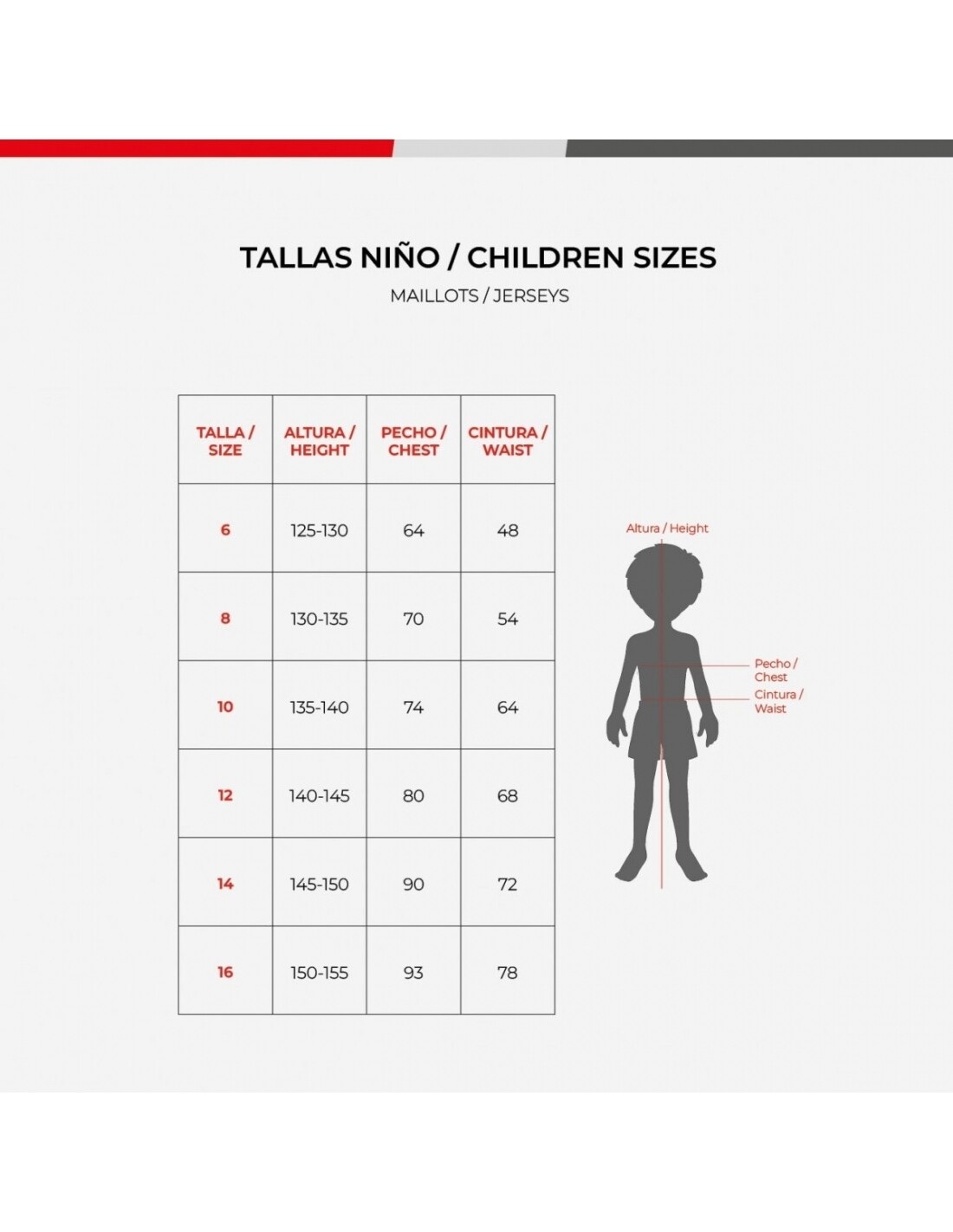 TALLAS NIÑO / CHILDREN SIZES

MAILLOTS / JERSEYS

| TALLA / SIZE | ALTURA / HEIGHT | PECHO / CHEST | CINTURA / WAIST |
|---|---|---|---|
| 6 | 125-130 | 64 | 48 |
| 8 | 130-135 | 70 | 54 |
| 10 | 135-140 | 74 | 64 |
| 12 | 140-145 | 80 | 68 |
| 14 | 145-150 | 90 | 72 |
| 16 | 150-155 | 93 | 78 |

Altura / Height

Pecho / Chest

Cintura / Waist